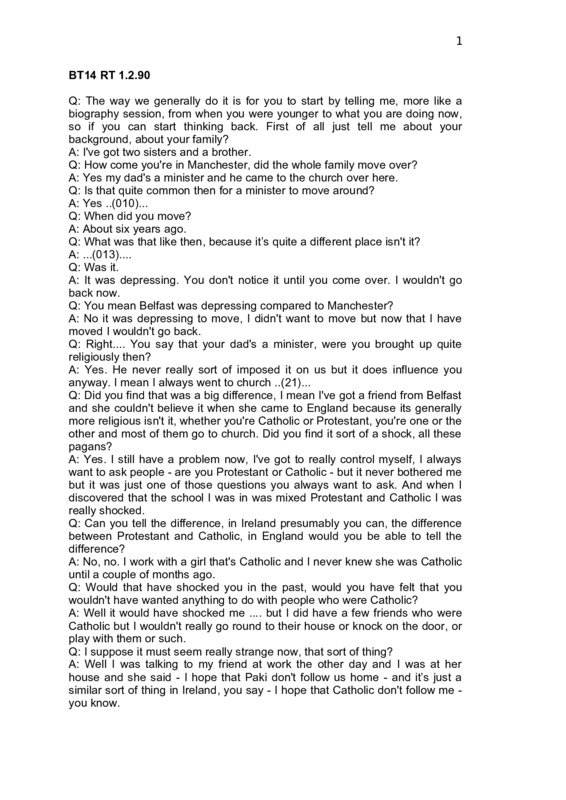 1

BT14 RT 1.2.90

Q: The way we generally do it is for you to start by telling me, more like a biography session, from when you were younger to what you are doing now, so if you can start thinking back. First of all just tell me about your background, about your family?
A: I've got two sisters and a brother.
Q: How come you're in Manchester, did the whole family move over?
A: Yes my dad's a minister and he came to the church over here.
Q: Is that quite common then for a minister to move around?
A: Yes ..(010)...
Q: When did you move?
A: About six years ago.
Q: What was that like then, because it's quite a different place isn't it?
A: ...(013)....
Q: Was it.
A: It was depressing. You don't notice it until you come over. I wouldn't go back now.
Q: You mean Belfast was depressing compared to Manchester?
A: No it was depressing to move, I didn't want to move but now that I have moved I wouldn't go back.
Q: Right.... You say that your dad's a minister, were you brought up quite religiously then?
A: Yes. He never really sort of imposed it on us but it does influence you anyway. I mean I always went to church ..(21)...
Q: Did you find that was a big difference, I mean I've got a friend from Belfast and she couldn't believe it when she came to England because its generally more religious isn't it, whether you're Catholic or Protestant, you're one or the other and most of them go to church. Did you find it sort of a shock, all these pagans?
A: Yes. I still have a problem now, I've got to really control myself, I always want to ask people - are you Protestant or Catholic - but it never bothered me but it was just one of those questions you always want to ask. And when I discovered that the school I was in was mixed Protestant and Catholic I was really shocked.
Q: Can you tell the difference, in Ireland presumably you can, the difference between Protestant and Catholic, in England would you be able to tell the difference?
A: No, no. I work with a girl that's Catholic and I never knew she was Catholic until a couple of months ago.
Q: Would that have shocked you in the past, would you have felt that you wouldn't have wanted anything to do with people who were Catholic?
A: Well it would have shocked me .... but I did have a few friends who were Catholic but I wouldn't really go round to their house or knock on the door, or play with them or such.
Q: I suppose it must seem really strange now, that sort of thing?
A: Well I was talking to my friend at work the other day and I was at her house and she said - I hope that Paki don't follow us home - and it's just a similar sort of thing in Ireland, you say - I hope that Catholic don't follow me - you know.